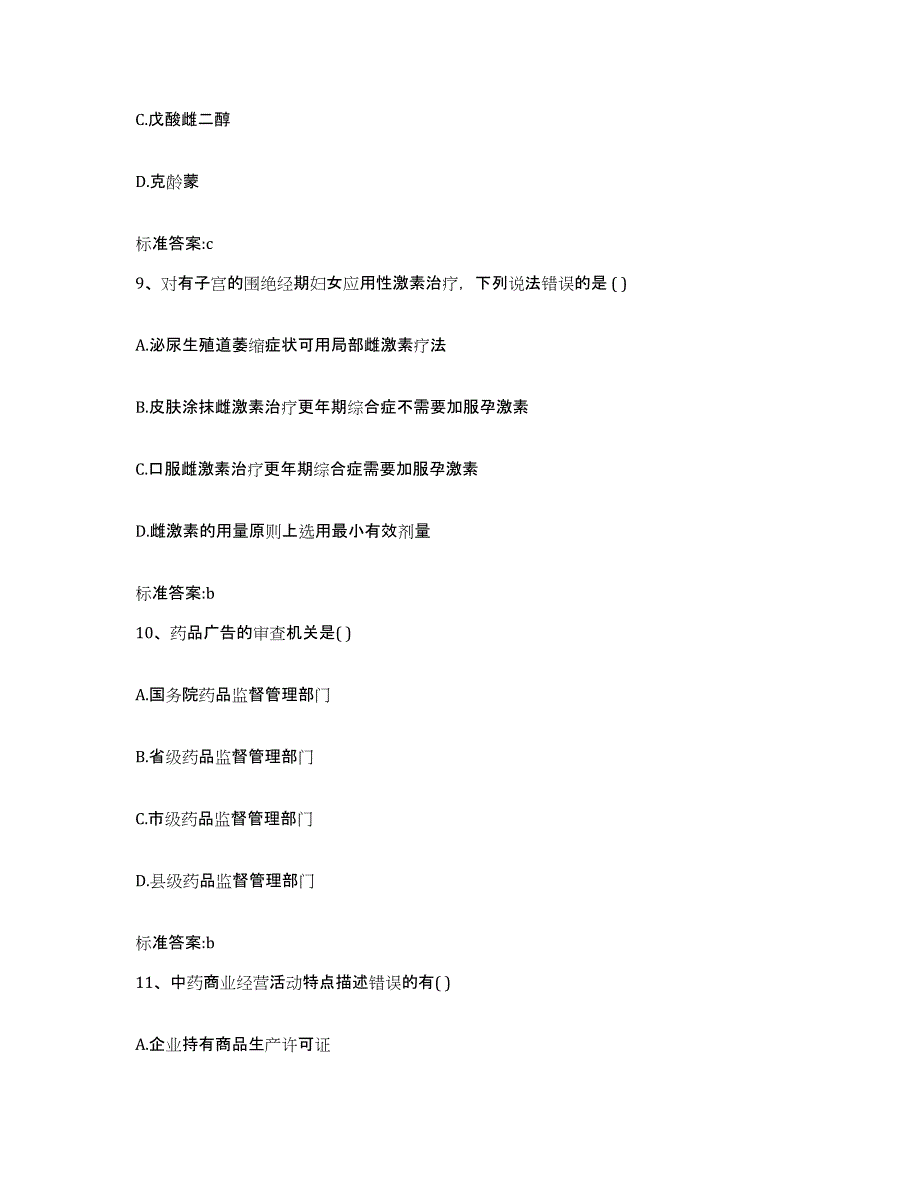 C.戊酸雌二醇

D.克龄蒙

标准答案:c

9、对有子宫的围绝经期妇女应用性激素治疗，下列说法错误的是 ( )

A.泌尿生殖道萎缩症状可用局部雌激素疗法

B.皮肤涂抹雌激素治疗更年期综合症不需要加服孕激素

C.口服雌激素治疗更年期综合症需要加服孕激素

D.雌激素的用量原则上选用最小有效剂量

标准答案:b

10、药品广告的审查机关是( )

A.国务院药品监督管理部门

B.省级药品监督管理部门

C.市级药品监督管理部门

D.县级药品监督管理部门

标准答案:b

11、中药商业经营活动特点描述错误的有( )

A.企业持有商品生产许可证